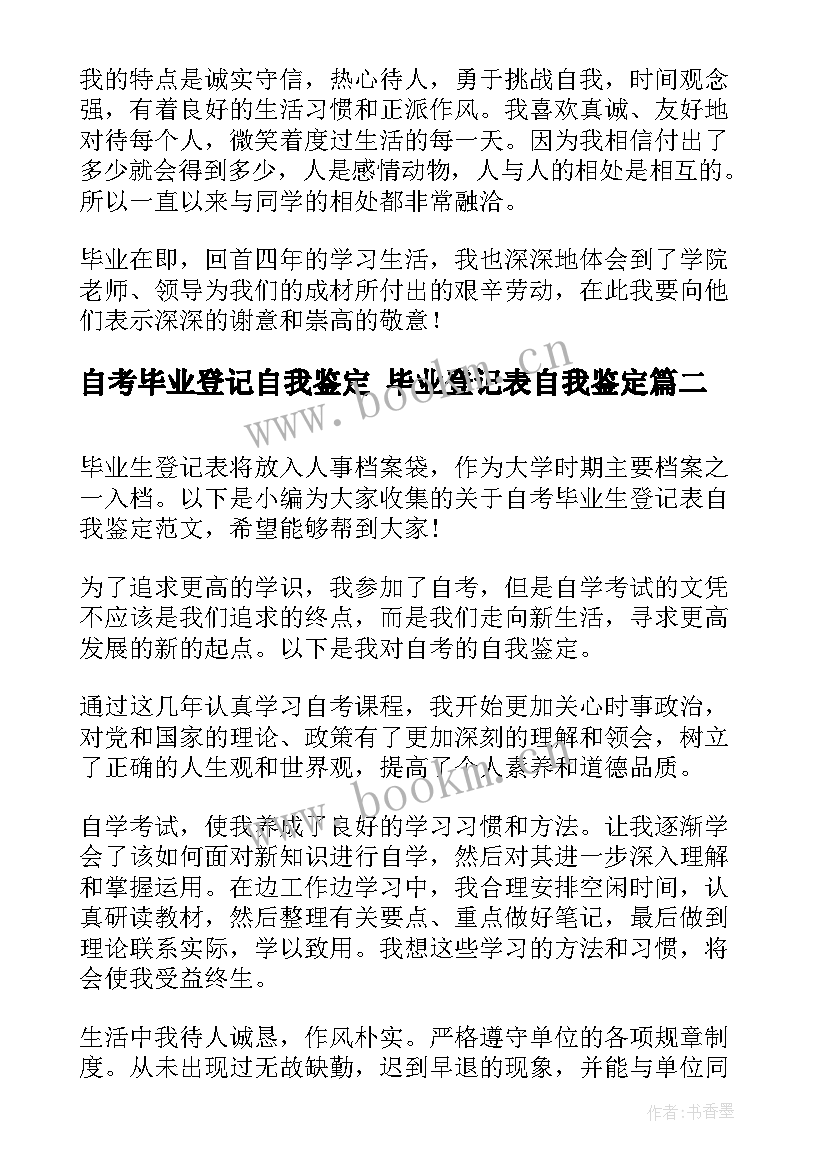 我的特点是诚实守信，热心待人，勇于挑战自我，时间观念强，有着良好的生活习惯和正派作风。我喜欢真诚、友好地对待每个人，微笑着度过生活的每一天。因为我相信付出了多少就会得到多少，人是感情动物，人与人的相处是相互的。所以一直以来与同学的相处都非常融洽。

毕业在即，回首四年的学习生活，我也深深地体会到了学院老师、领导为我们的成材所付出的艰辛劳动，在此我要向他们表示深深的谢意和崇高的敬意！

自考毕业登记自我鉴定 毕业登记表自我鉴定篇二

www.bookm.cn

毕业生登记表将放入人事档案袋，作为大学时期主要档案之一入档。以下是小编为大家收集的关于自考毕业生登记表自我鉴定范文，希望能够帮到大家！

为了追求更高的学识，我参加了自考，但是自学考试的文凭不应该是我们追求的终点，而是我们走向新生活，寻求更高发展的新的起点。以下是我对自考的自我鉴定。

通过这几年认真学习自考课程，我开始更加关心时事政治，对党和国家的理论、政策有了更加深刻的理解和领会，树立了正确的人生观和世界观，提高了个人素养和道德品质。

www.bookm.cn

自学考试，使我养成了良好的学习习惯和方法。让我逐渐学会了该如何面对新知识进行自学，然后对其进一步深入理解和掌握运用。在边工作边学习中，我合理安排空闲时间，认真研读教材，然后整理有关要点、重点做好笔记，最后做到理论联系实际，学以致用。我想这些学习的方法和习惯，将会使我受益终生。

生活中我待人诚恳，作风朴实。严格遵守单位的各项规章制度。从未出现过无故缺勤，迟到早退的现象，并能与单位同

作者：书香墨